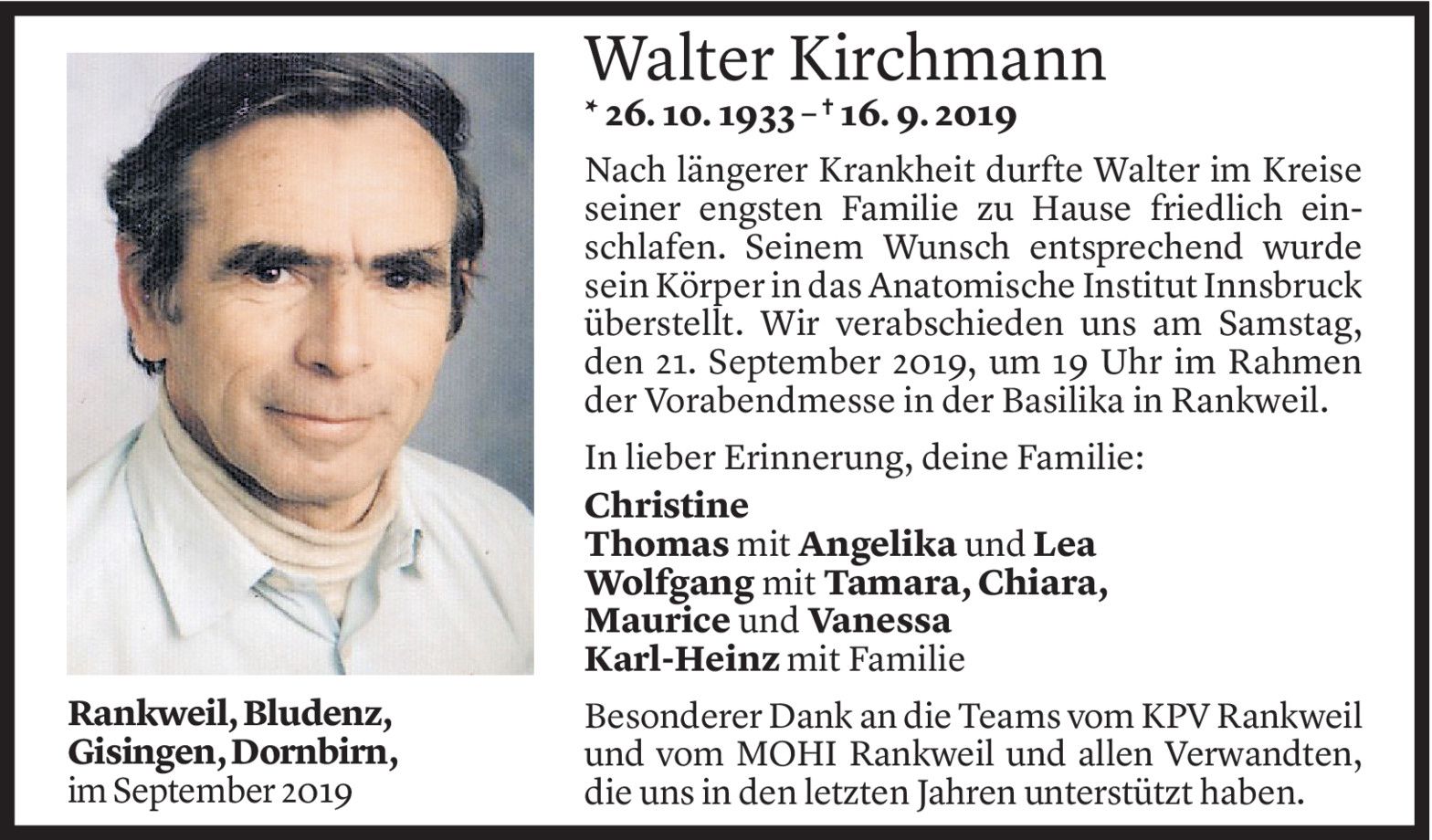 Walter Kirchmann

* 26. 10. 1933 – † 16. 9. 2019

Nach längerer Krankheit durfte Walter im Kreise seiner engsten Familie zu Hause friedlich einschlafen. Seinem Wunsch entsprechend wurde sein Körper in das Anatomische Institut Innsbruck überstellt. Wir verabschieden uns am Samstag, den 21. September 2019, um 19 Uhr im Rahmen der Vorabendmesse in der Basilika in Rankweil.

In lieber Erinnerung, deine Familie:

Christine
Thomas mit Angelika und Lea
Wolfgang mit Tamara, Chiara,
Maurice und Vanessa
Karl-Heinz mit Familie

Besonderer Dank an die Teams vom KPV Rankweil und vom MOHI Rankweil und allen Verwandten, die uns in den letzten Jahren unterstützt haben.

Rankweil, Bludenz,
Gisingen, Dornbirn,
im September 2019